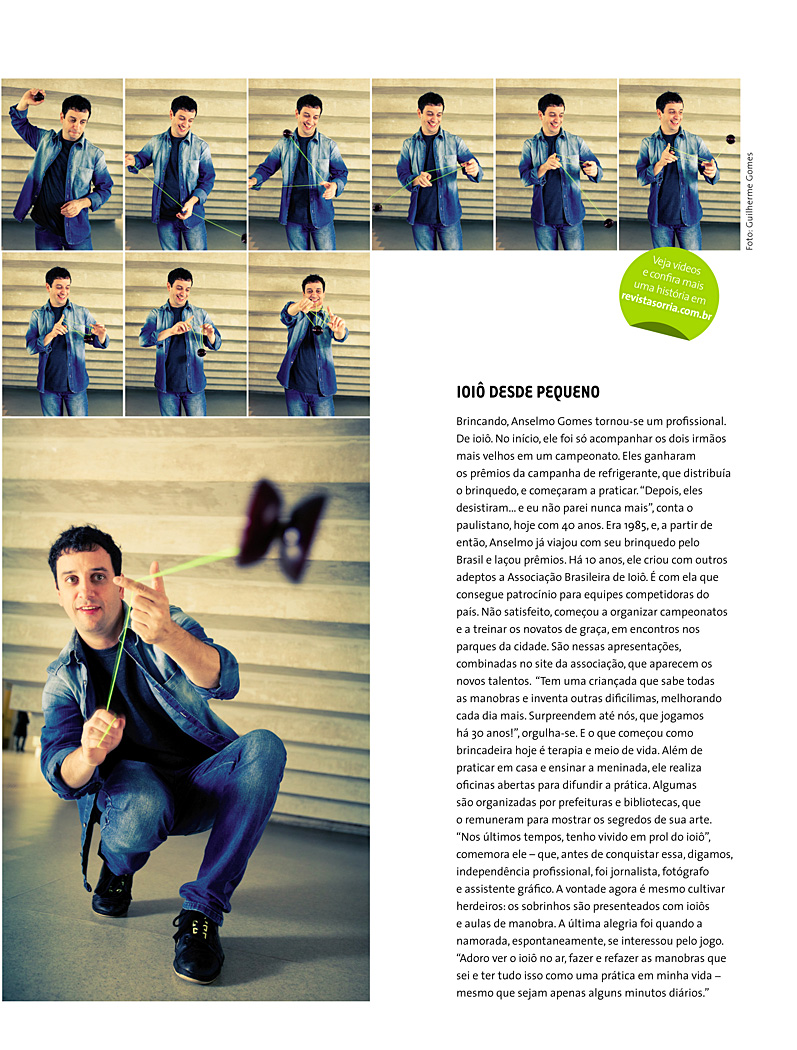 Foto: Guilherme Gomes

Veja vídeos e confira mais uma história em revistasorria.com.br

IOIÔ DESDE PEQUENO

Brincando, Anselmo Gomes tornou-se um profissional. De ioiô. No início, ele foi só acompanhar os dois irmãos mais velhos em um campeonato. Eles ganharam os prêmios da campanha de refrigerante, que distribuía o brinquedo, e começaram a praticar. "Depois, eles desistiram... e eu não parei nunca mais", conta o paulistano, hoje com 40 anos. Era 1985, e, a partir de então, Anselmo já viajou com seu brinquedo pelo Brasil e laçou prêmios. Há 10 anos, ele criou com outros adeptos a Associação Brasileira de Ioiô. É com ela que consegue patrocínio para equipes competidoras do país. Não satisfeito, começou a organizar campeonatos e a treinar os novatos de graça, em encontros nos parques da cidade. São nessas apresentações, combinadas no site da associação, que aparecem os novos talentos. "Tem uma criançada que sabe todas as manobras e inventa outras dificílimas, melhorando cada dia mais. Surpreendem até nós, que jogamos há 30 anos!", orgulha-se. E o que começou como brincadeira hoje é terapia e meio de vida. Além de praticar em casa e ensinar a meninada, ele realiza oficinas abertas para difundir a prática. Algumas são organizadas por prefeituras e bibliotecas, que o remuneram para mostrar os segredos de sua arte. "Nos últimos tempos, tenho vivido em prol do ioiô", comemora ele – que, antes de conquistar essa, digamos, independência profissional, foi jornalista, fotógrafo e assistente gráfico. A vontade agora é mesmo cultivar herdeiros: os sobrinhos são presenteados com ioiôs e aulas de manobra. A última alegria foi quando a namorada, espontaneamente, se interessou pelo jogo. "Adoro ver o ioiô no ar, fazer e refazer as manobras que sei e ter tudo isso como uma prática em minha vida – mesmo que sejam apenas alguns minutos diários."